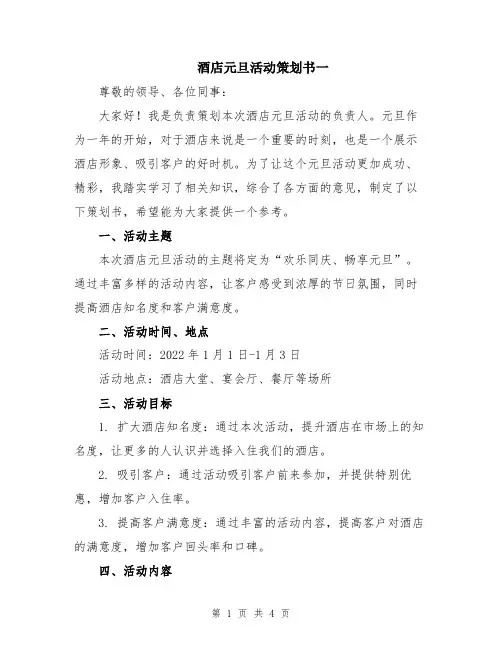 酒店元旦活动策划书一

尊敬的领导、各位同事：

大家好！我是负责策划本次酒店元旦活动的负责人。元旦作为一年的开始，对于酒店来说是一个重要的时刻，也是一个展示酒店形象、吸引客户的好时机。为了让这个元旦活动更加成功、精彩，我踏实学习了相关知识，综合了各方面的意见，制定了以下策划书，希望能为大家提供一个参考。

一、活动主题

本次酒店元旦活动的主题将定为“欢乐同庆、畅享元旦”。通过丰富多样的活动内容，让客户感受到浓厚的节日氛围，同时提高酒店知名度和客户满意度。

二、活动时间、地点

活动时间：2022 年 1 月 1 日-1 月 3 日

活动地点：酒店大堂、宴会厅、餐厅等场所

三、活动目标

1. 扩大酒店知名度：通过本次活动，提升酒店在市场上的知名度，让更多的人认识并选择入住我们的酒店。

2. 吸引客户：通过活动吸引客户前来参加，并提供特别优惠，增加客户入住率。

3. 提高客户满意度：通过丰富的活动内容，提高客户对酒店的满意度，增加客户回头率和口碑。

四、活动内容

第 1 页 共 4 页